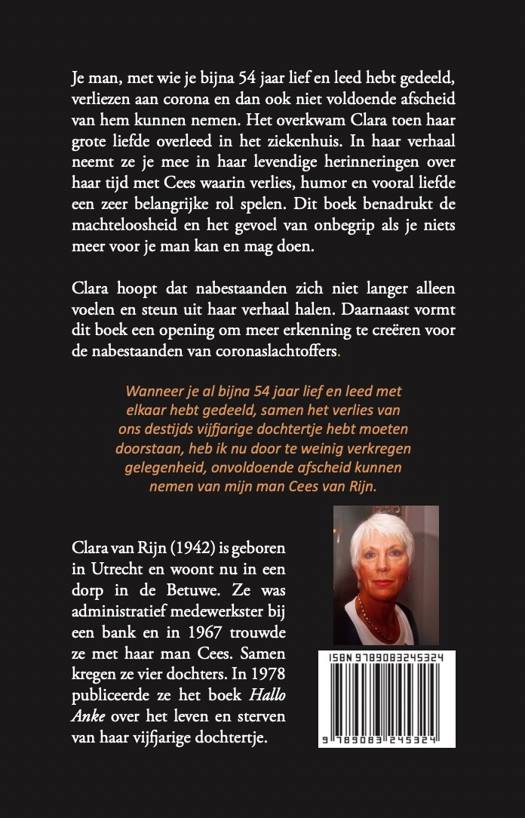 Je man, met wie je bijna 54 jaar lief en leed hebt gedeeld, verliezen aan corona en dan ook niet voldoende afscheid van hem kunnen nemen. Het overkwam Clara toen haar grote liefde overleed in het ziekenhuis. In haar verhaal neemt ze je mee in haar levendige herinneringen over haar tijd met Cees waarin verlies, humor en vooral liefde een zeer belangrijke rol spelen. Dit boek benadrukt de machteloosheid en het gevoel van onbegrip als je niets meer voor je man kan en mag doen.

Clara hoopt dat nabestaanden zich niet langer alleen voelen en steun uit haar verhaal halen. Daarnaast vormt dit boek een opening om meer erkenning te creëren voor de nabestaanden van coronaslachtoffers.

Wanneer je al bijna 54 jaar lief en leed met elkaar hebt gedeeld, samen het verlies van ons destijds vijfjarige dochtertje hebt moeten doorstaan, heb ik nu door te weinig verkregen gelegenheid, onvoldoende afscheid kunnen nemen van mijn man Cees van Rijn.

Clara van Rijn (1942) is geboren in Utrecht en woont nu in een dorp in de Betuwe. Ze was administratief medewerkster bij een bank en in 1967 trouwde ze met haar man Cees. Samen kregen ze vier dochters. In 1978 publiceerde ze het boek Hallo Anke over het leven en sterven van haar vijfjarige dochtertje.

ISBN 9789083245324

9 789083 245324